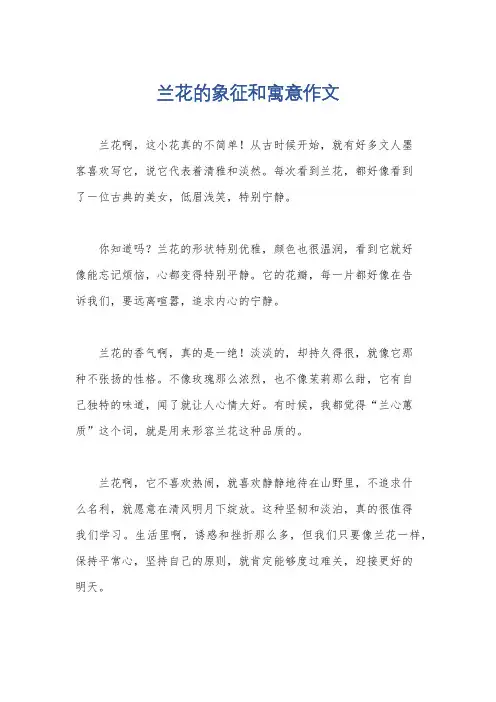 兰花的象征和寓意作文

兰花啊，这小花真的不简单！从古时候开始，就有好多文人墨客喜欢写它，说它代表着清雅和淡然。每次看到兰花，都好像看到了一位古典的美女，低眉浅笑，特别宁静。

你知道吗？兰花的形状特别优雅，颜色也很温润，看到它就好像能忘记烦恼，心都变得特别平静。它的花瓣，每一片都好像在告诉我们，要远离喧嚣，追求内心的宁静。

兰花的香气啊，真的是一绝！淡淡的，却持久得很，就像它那种不张扬的性格。不像玫瑰那么浓烈，也不像茉莉那么甜，它有自己独特的味道，闻了就让人心情大好。有时候，我都觉得“兰心蕙质”这个词，就是用来形容兰花这种品质的。

兰花啊，它不喜欢热闹，就喜欢静静地待在山野里，不追求什么名利，就愿意在清风明月下绽放。这种坚韧和淡泊，真的很值得我们学习。生活里啊，诱惑和挫折那么多，但我们只要像兰花一样，保持平常心，坚持自己的原则，就肯定能够度过难关，迎接更好的明天。